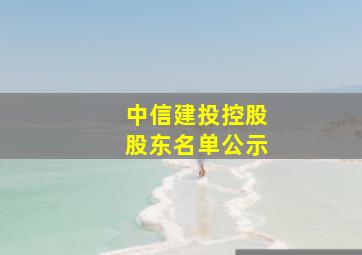 中信建投控股
股东名单公示